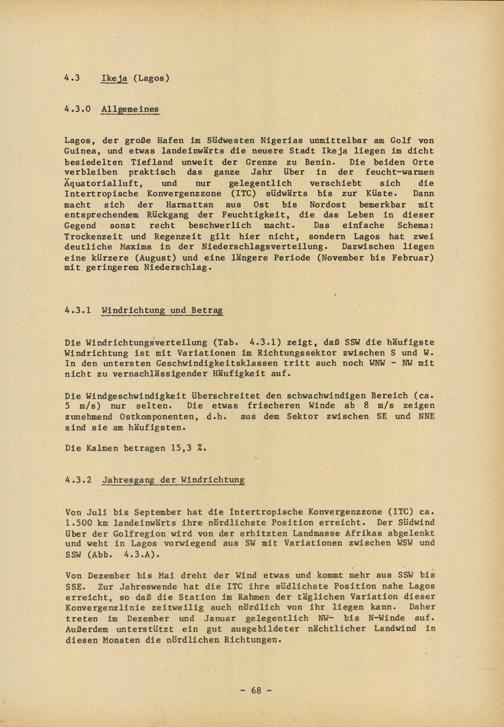 4.3 Ikeja (Lagos)

4.3.0 Allgemeines

Lagos, der große Hafen im Südwesten Nigerias unmittelbar am Golf von Guinea, und etwas landeinwärts die neuere Stadt Ikeja liegen im dicht besiedelten Tiefland unweit der Grenze zu Benin. Die beiden Orte verbleiben praktisch das ganze Jahr über in der feucht-warmen Äquatorialluft, und nur gelegentlich verschiebt sich die Intertropische Konvergenzzone (ITC) südwärts bis zur Küste. Dann macht sich der Harmattan aus Ost bis Nordost bemerkbar mit entsprechendem Rückgang der Feuchtigkeit, die das Leben in dieser Gegend sonst recht beschwerlich macht. Das einfache Schema: Trockenzeit und Regenzeit gilt hier nicht, sondern Lagos hat zwei deutliche Maxima in der Niederschlagsverteilung. Dazwischen liegen eine kürzere (August) und eine längere Periode (November bis Februar) mit geringerem Niederschlag.

4.3.1 Windrichtung und Betrag

Die Windrichtungsverteilung (Tab. 4.3.1) zeigt, daß SSW die häufigste Windrichtung ist mit Variationen im Richtungssektor zwischen S und W. In den untersten Geschwindigkeitsklassen tritt auch noch WNW - NW mit nicht zu vernachlässigender Häufigkeit auf.

Die Windgeschwindigkeit überschreitet den schwachwindigen Bereich (ca. 5 m/s) nur selten. Die etwas frischeren Winde ab 8 m/s zeigen zunehmend Ostkomponenten, d.h. aus dem Sektor zwischen SE und NNE sind sie am häufigsten.

Die Kalmen betragen 15,3 %.

4.3.2 Jahresgang der Windrichtung

Von Juli bis September hat die Intertropische Konvergenzzone (ITC) ca. 1.500 km landeinwärts ihre nördlichste Position erreicht. Der Südwind über der Golfregion wird von der erhitzten Landmasse Afrikas abgelenkt und weht in Lagos vorwiegend aus SW mit Variationen zwischen WSW und SSW (Abb. 4.3.A).

Von Dezember bis Mai dreht der Wind etwas und kommt mehr aus SSW bis SSE. Zur Jahreswende hat die ITC ihre südlichste Position nahe Lagos erreicht, so daß die Station im Rahmen der täglichen Variation dieser Konvergenzlinie zeitweilig auch nördlich von ihr liegen kann. Daher treten im Dezember und Januar gelegentlich NW- bis N-Winde auf. Außerdem unterstützt ein gut ausgebildeter nächtlicher Landwind in diesen Monaten die nördlichen Richtungen.

- 68 -